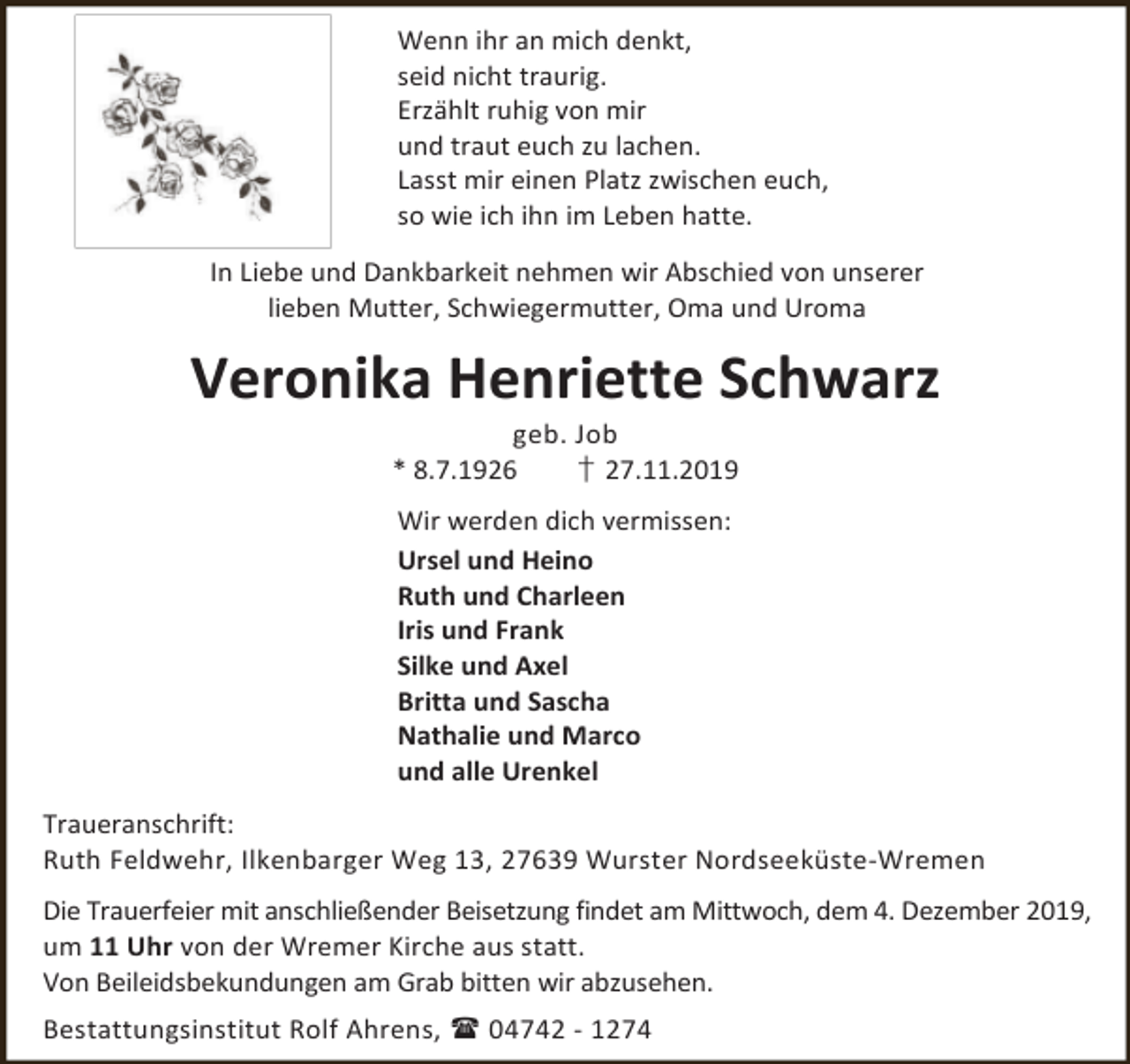 Wenn ihr an mich denkt,
seid nicht traurig.
Erzählt ruhig von mir
und traut euch zu lachen.
Lasst mir einen Platz zwischen euch,
so wie ich ihn im Leben hatte.

In Liebe und Dankbarkeit nehmen wir Abschied von unserer lieben Mutter, Schwiegermutter, Oma und Uroma

Veronika Henriette Schwarz

geb. Job
* 8.7.1926 † 27.11.2019

Wir werden dich vermissen:
Ursel und Heino
Ruth und Charleen
Iris und Frank
Silke und Axel
Britta und Sascha
Nathalie und Marco
und alle Urenkel

Traueranschrift:
Ruth Feldwehr, Ilkenbarger Weg 13, 27639 Wurster Nordseeküste-Wremen

Die Trauerfeier mit anschließender Beisetzung findet am Mittwoch, dem 4. Dezember 2019, um 11 Uhr von der Wremer Kirche aus statt.
Von Beileidsbekundungen am Grab bitten wir abzusehen.

Bestattungsinstitut Rolf Ahrens, ☎ 04742 - 1274